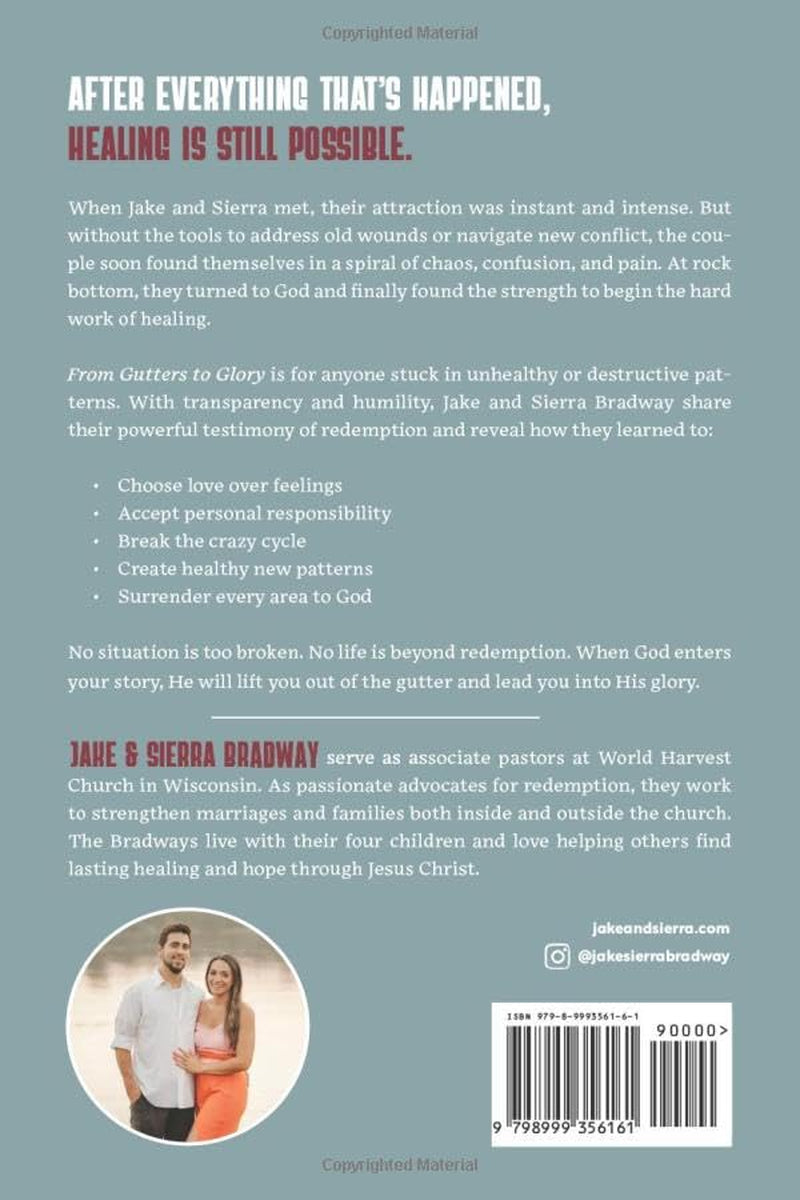 Copyrighted Material

AFTER EVERYTHING THAT'S HAPPENED,
HEALING IS STILL POSSIBLE.

When Jake and Sierra met, their attraction was instant and intense. But without the tools to address old wounds or navigate new conflict, the couple soon found themselves in a spiral of chaos, confusion, and pain. At rock bottom, they turned to God and finally found the strength to begin the hard work of healing.

From Gutters to Glory is for anyone stuck in unhealthy or destructive patterns. With transparency and humility, Jake and Sierra Bradway share their powerful testimony of redemption and reveal how they learned to:

• Choose love over feelings
• Accept personal responsibility
• Break the crazy cycle
• Create healthy new patterns
• Surrender every area to God

No situation is too broken. No life is beyond redemption. When God enters your story, He will lift you out of the gutter and lead you into His glory.

JAKE & SIERRA BRADWAY serve as associate pastors at World Harvest Church in Wisconsin. As passionate advocates for redemption, they work to strengthen marriages and families both inside and outside the church. The Bradways live with their four children and love helping others find lasting healing and hope through Jesus Christ.

jakeandsierra.com
@jakesierrabradway

ISBN 979-8-9993561-6-1
90000>
9 798999 356161

Copyrighted Material